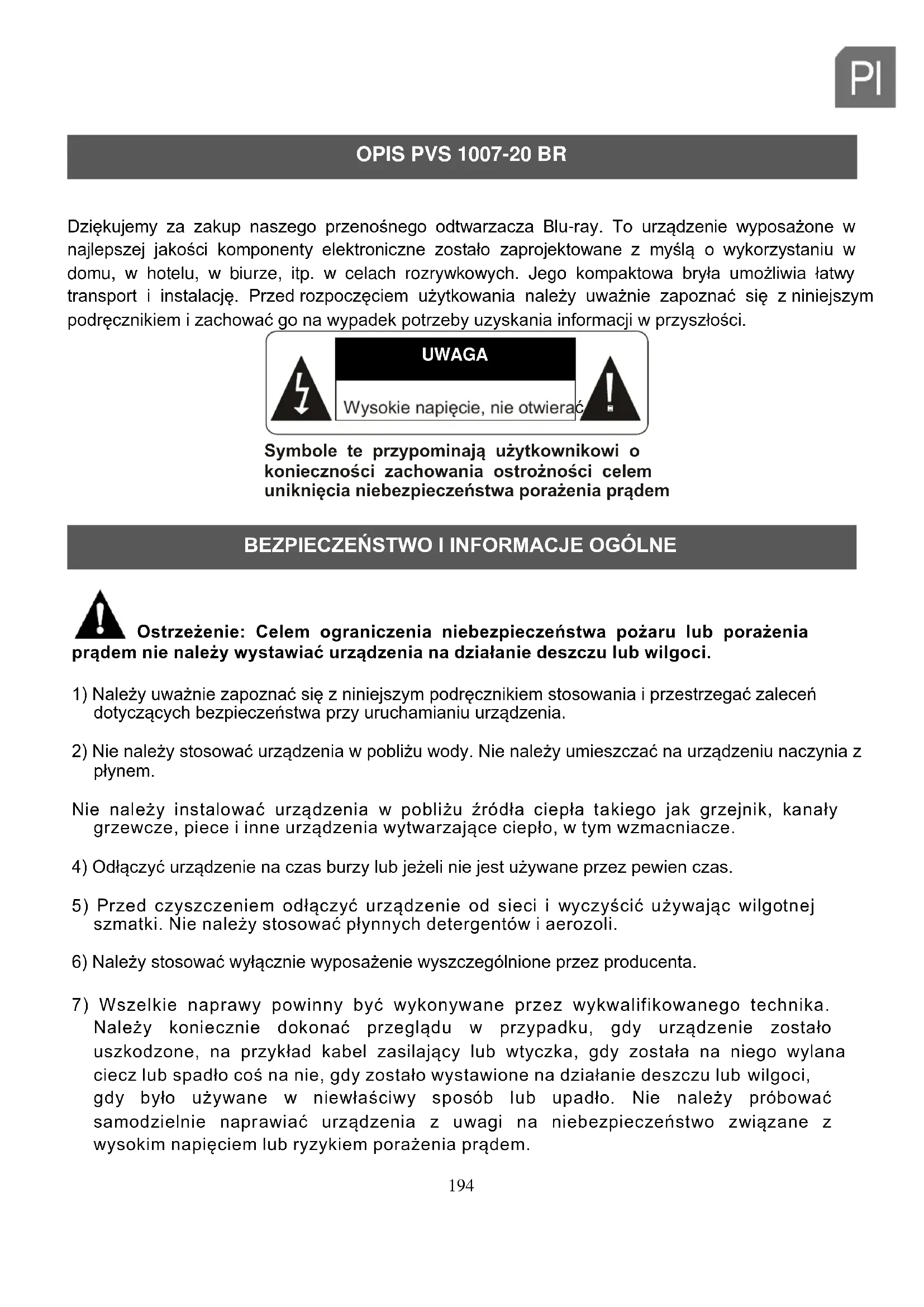 Pl

OPIS PVS 1007-20 BR

Dziękujemy za zakup naszego przenośnego odtwarzacza Blu-ray. To urządzenie wyposażone w najlepszej jakości komponenty elektroniczne zostało zaprojektowane z myślą o wykorzystaniu w domu, w hotelu, w biurze, itp. w celach rozrywkowych. Jego kompaktowa bryła umożliwia łatwy transport i instalację. Przed rozpoczęciem użytkowania należy uważnie zapoznać się z niniejszym podręcznikiem i zachować go na wypadek potrzeby uzyskania informacji w przyszłości.

UWAGA

Wysokie napięcie, nie otwierać

Symbole te przypominają użytkownikowi o konieczności zachowania ostrożności celem uniknięcia niebezpieczeństwa porażenia prądem

BEZPIECZEŃSTWO I INFORMACJE OGÓLNE

Ostrzeżenie: Celem ograniczenia niebezpieczeństwa pożaru lub porażenia prądem nie należy wystawiać urządzenia na działanie deszczu lub wilgoci.

1) Należy uważnie zapoznać się z niniejszym podręcznikiem stosowania i przestrzegać zaleceń dotyczących bezpieczeństwa przy uruchamianiu urządzenia.

2) Nie należy stosować urządzenia w pobliżu wody. Nie należy umieszczać na urządzeniu naczynia z płynem.

Nie należy instalować urządzenia w pobliżu źródła ciepła takiego jak grzejnik, kanały grzewcze, piece i inne urządzenia wytwarzające ciepło, w tym wzmacniacze.

4) Odłączyć urządzenie na czas burzy lub jeżeli nie jest używane przez pewien czas.

5) Przed czyszczeniem odłączyć urządzenie od sieci i wyczyścić używając wilgotnej szmatki. Nie należy stosować płynnych detergentów i aerozoli.

6) Należy stosować wyłącznie wyposażenie wyszczególnione przez producenta.

7) Wszelkie naprawy powinny być wykonywane przez wykwalifikowanego technika. Należy koniecznie dokonać przeglądu w przypadku, gdy urządzenie zostało uszkodzone, na przykład kabel zasilający lub wtyczka, gdy została na niego wylana ciecz lub spadło coś na nie, gdy zostało wystawione na działanie deszczu lub wilgoci, gdy było używane w niewłaściwy sposób lub upadło. Nie należy próbować samodzielnie naprawiać urządzenia z uwagi na niebezpieczeństwo związane z wysokim napięciem lub ryzykiem porażenia prądem.

194